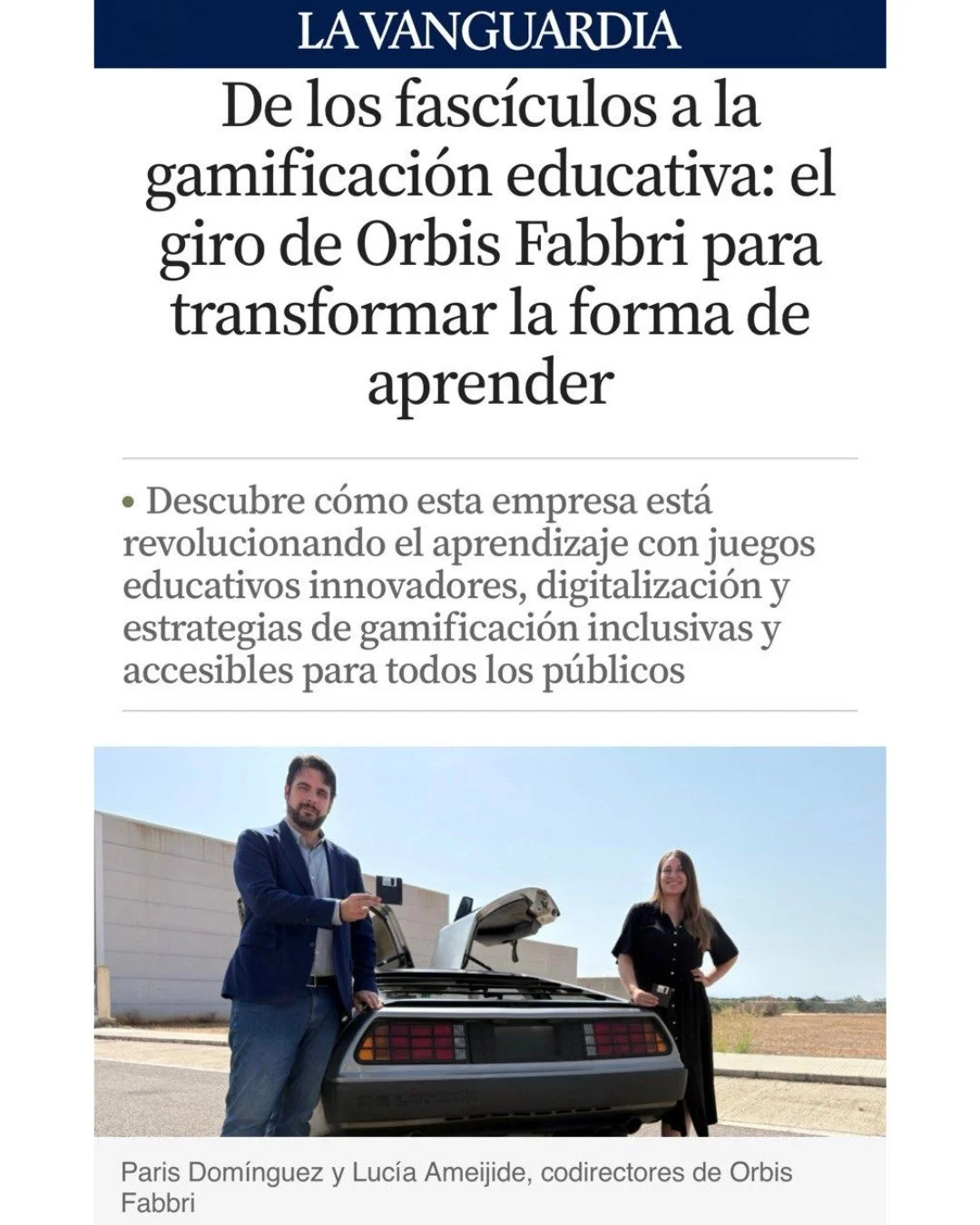 LA VANGUARDIA

De los fascículos a la gamificación educativa: el giro de Orbis Fabbri para transformar la forma de aprender

• Descubre cómo esta empresa está revolucionando el aprendizaje con juegos educativos innovadores, digitalización y estrategias de gamificación inclusivas y accesibles para todos los públicos

Paris Domínguez y Lucía Ameijide, codirectores de Orbis Fabbri